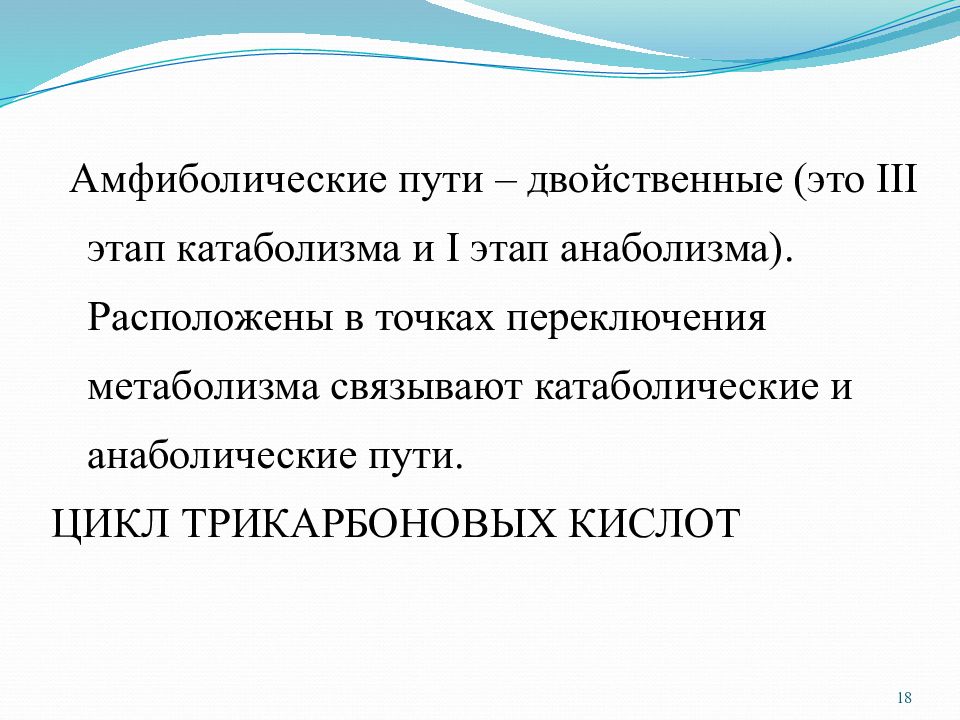 Амфиболические пути – двойственные (это III этап катаболизма и I этап анаболизма). Расположены в точках переключения метаболизма связывают катаболические и анаболические пути.

ЦИКЛ ТРИКАРБОНОВЫХ КИСЛОТ

18